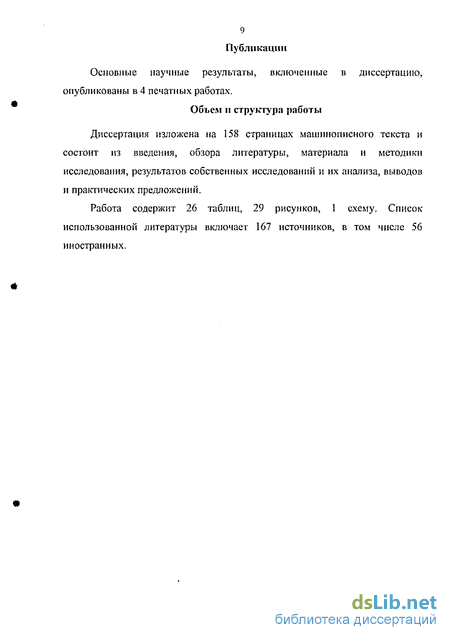 9

Публикации

Основные научные результаты, включенные в диссертацию, опубликованы в 4 печатных работах.

Объем и структура работы

Диссертация изложена на 158 страницах машинописного текста и состоит из введения, обзора литературы, материала и методики исследования, результатов собственных исследований и их анализа, выводов и практических предложений.

Работа содержит 26 таблиц, 29 рисунков, 1 схему. Список использованной литературы включает 167 источников, в том числе 56 иностранных.

dsLib.net
библиотека диссертаций